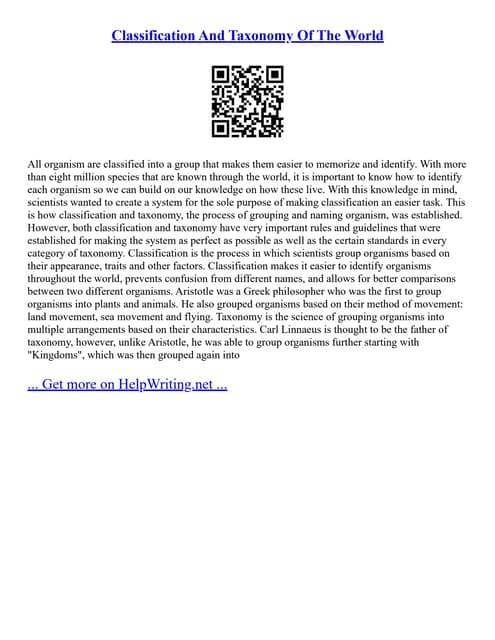 Classification And Taxonomy Of The World

All organism are classified into a group that makes them easier to memorize and identify. With more than eight million species that are known through the world, it is important to know how to identify each organism so we can build on our knowledge on how these live. With this knowledge in mind, scientists wanted to create a system for the sole purpose of making classification an easier task. This is how classification and taxonomy, the process of grouping and naming organism, was established. However, both classification and taxonomy have very important rules and guidelines that were established for making the system as perfect as possible as well as the certain standards in every category of taxonomy. Classification is the process in which scientists group organisms based on their appearance, traits and other factors. Classification makes it easier to identify organisms throughout the world, prevents confusion from different names, and allows for better comparisons between two different organisms. Aristotle was a Greek philosopher who was the first to group organisms into plants and animals. He also grouped organisms based on their method of movement: land movement, sea movement and flying. Taxonomy is the science of grouping organisms into multiple arrangements based on their characteristics. Carl Linnaeus is thought to be the father of taxonomy, however, unlike Aristotle, he was able to group organisms further starting with "Kingdoms", which was then grouped again into

... Get more on HelpWriting.net ...